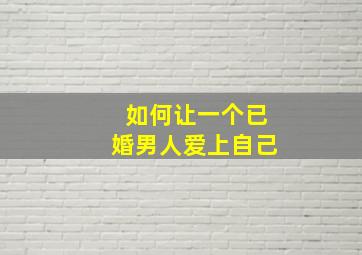 如何让一个已婚男人爱上自己